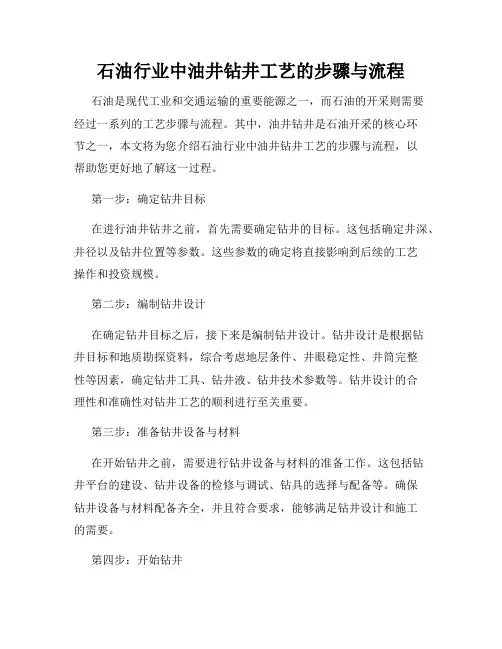 石油行业中油井钻井工艺的步骤与流程

石油是现代工业和交通运输的重要能源之一，而石油的开采则需要经过一系列的工艺步骤与流程。其中，油井钻井是石油开采的核心环节之一，本文将为您介绍石油行业中油井钻井工艺的步骤与流程，以帮助您更好地了解这一过程。

第一步：确定钻井目标

在进行油井钻井之前，首先需要确定钻井的目标。这包括确定井深、井径以及钻井位置等参数。这些参数的确定将直接影响到后续的工艺操作和投资规模。

第二步：编制钻井设计

在确定钻井目标之后，接下来是编制钻井设计。钻井设计是根据钻井目标和地质勘探资料，综合考虑地层条件、井眼稳定性、井筒完整性等因素，确定钻井工具、钻井液、钻井技术参数等。钻井设计的合理性和准确性对钻井工艺的顺利进行至关重要。

第三步：准备钻井设备与材料

在开始钻井之前，需要进行钻井设备与材料的准备工作。这包括钻井平台的建设、钻井设备的检修与调试、钻具的选择与配备等。确保钻井设备与材料配备齐全，并且符合要求，能够满足钻井设计和施工的需要。

第四步：开始钻井